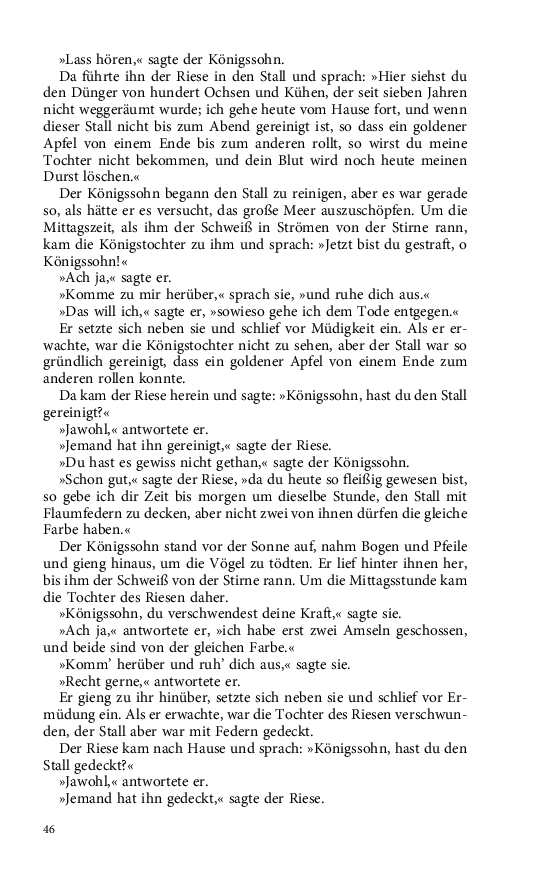 »Lass hören,« sagte der Königssohn.

Da führte ihn der Riese in den Stall und sprach: »Hier siehst du den Dünger von hundert Ochsen und Kühen, der seit sieben Jahren nicht weggeräumt wurde; ich gehe heute vom Hause fort, und wenn dieser Stall nicht bis zum Abend gereinigt ist, so dass ein goldener Apfel von einem Ende bis zum anderen rollt, so wirst du meine Tochter nicht bekommen, und dein Blut wird noch heute meinen Durst löschen.«

Der Königssohn begann den Stall zu reinigen, aber es war gerade so, als hätte er es versucht, das große Meer auszuschöpfen. Um die Mittagszeit, als ihm der Schweiß in Strömen von der Stirne rann, kam die Königstochter zu ihm und sprach: »Jetzt bist du gestraft, o Königssohn!«

»Ach ja,« sagte er.

»Komme zu mir herüber,« sprach sie, »und ruhe dich aus.«

»Das will ich,« sagte er, »sowieso gehe ich dem Tode entgegen.«

Er setzte sich neben sie und schlief vor Müdigkeit ein. Als er erwachte, war die Königstochter nicht zu sehen, aber der Stall war so gründlich gereinigt, dass ein goldener Apfel von einem Ende zum anderen rollen konnte.

Da kam der Riese herein und sagte: »Königssohn, hast du den Stall gereinigt?«

»Jawohl,« antwortete er.

»Jemand hat ihn gereinigt,« sagte der Riese.

»Du hast es gewiss nicht gethan,« sagte der Königssohn.

»Schon gut,« sagte der Riese, »da du heute so fleißig gewesen bist, so gebe ich dir Zeit bis morgen um dieselbe Stunde, den Stall mit Flaumfedern zu decken, aber nicht zwei von ihnen dürfen die gleiche Farbe haben.«

Der Königssohn stand vor der Sonne auf, nahm Bogen und Pfeile und gieng hinaus, um die Vögel zu tödten. Er lief hinter ihnen her, bis ihm der Schweiß von der Stirne rann. Um die Mittagsstunde kam die Tochter des Riesen daher.

»Königssohn, du verschwendest deine Kraft,« sagte sie.

»Ach ja,« antwortete er, »ich habe erst zwei Amseln geschossen, und beide sind von der gleichen Farbe.«

»Komm' herüber und ruh' dich aus,« sagte sie.

»Recht gerne,« antwortete er.

Er gieng zu ihr hinüber, setzte sich neben sie und schlief vor Ermüdung ein. Als er erwachte, war die Tochter des Riesen verschwunden, der Stall aber war mit Federn gedeckt.

Der Riese kam nach Hause und sprach: »Königssohn, hast du den Stall gedeckt?«

»Jawohl,« antwortete er.

»Jemand hat ihn gedeckt,« sagte der Riese.

46